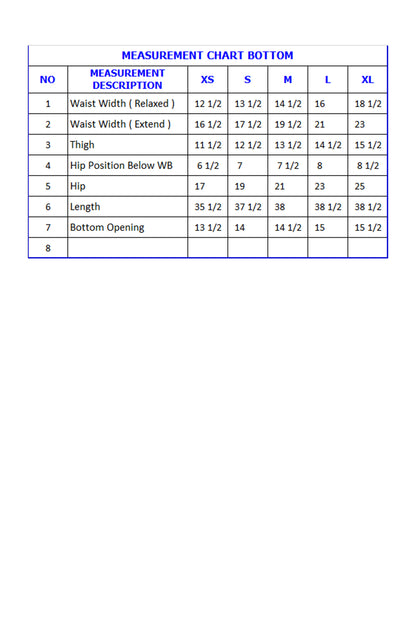 MEASUREMENT CHART BOTTOM

| NO | MEASUREMENT DESCRIPTION | XS | S | M | L | XL |
|---|---|---|---|---|---|---|
| 1 | Waist Width ( Relaxed ) | 12 1/2 | 13 1/2 | 14 1/2 | 16 | 18 1/2 |
| 2 | Waist Width ( Extend ) | 16 1/2 | 17 1/2 | 19 1/2 | 21 | 23 |
| 3 | Thigh | 11 1/2 | 12 1/2 | 13 1/2 | 14 1/2 | 15 1/2 |
| 4 | Hip Position Below WB | 6 1/2 | 7 | 7 1/2 | 8 | 8 1/2 |
| 5 | Hip | 17 | 19 | 21 | 23 | 25 |
| 6 | Length | 35 1/2 | 37 1/2 | 38 | 38 1/2 | 38 1/2 |
| 7 | Bottom Opening | 13 1/2 | 14 | 14 1/2 | 15 | 15 1/2 |
| 8 | | | | | | |